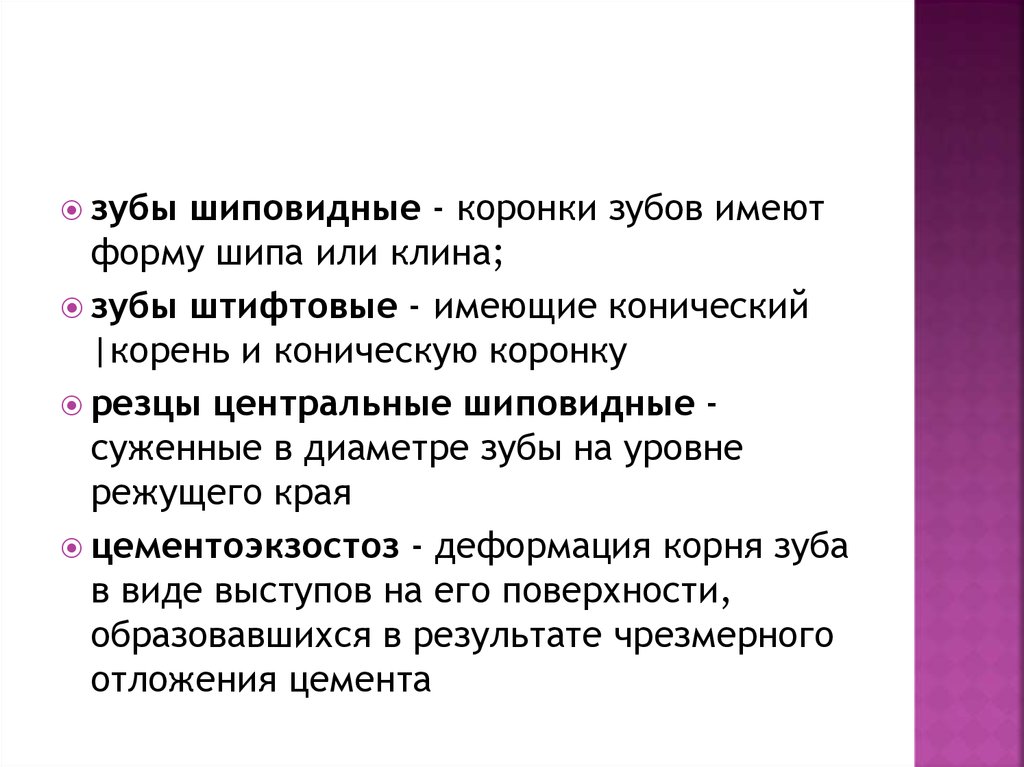 зубы шиповидные - коронки зубов имеют форму шипа или клина;

зубы штифтовые - имеющие конический |корень и коническую коронку

резцы центральные шиповидные - суженные в диаметре зубы на уровне режущего края

цементоэкзостоз - деформация корня зуба в виде выступов на его поверхности, образовавшихся в результате чрезмерного отложения цемента